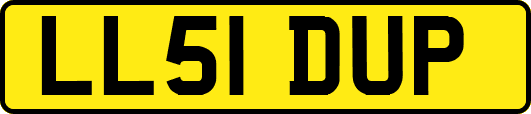 LL51 DUP